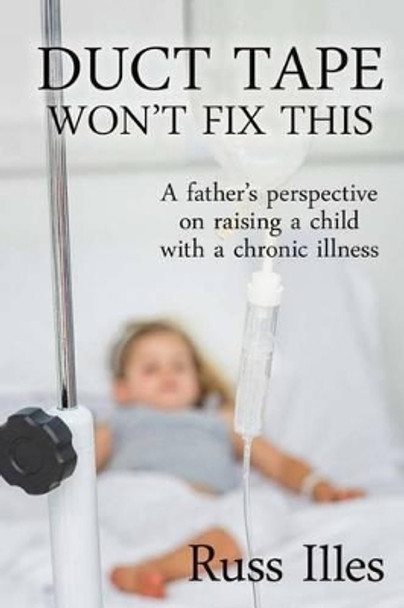 DUCT TAPE
WON'T FIX THIS

A father's perspective on raising a child with a chronic illness

Russ Illes